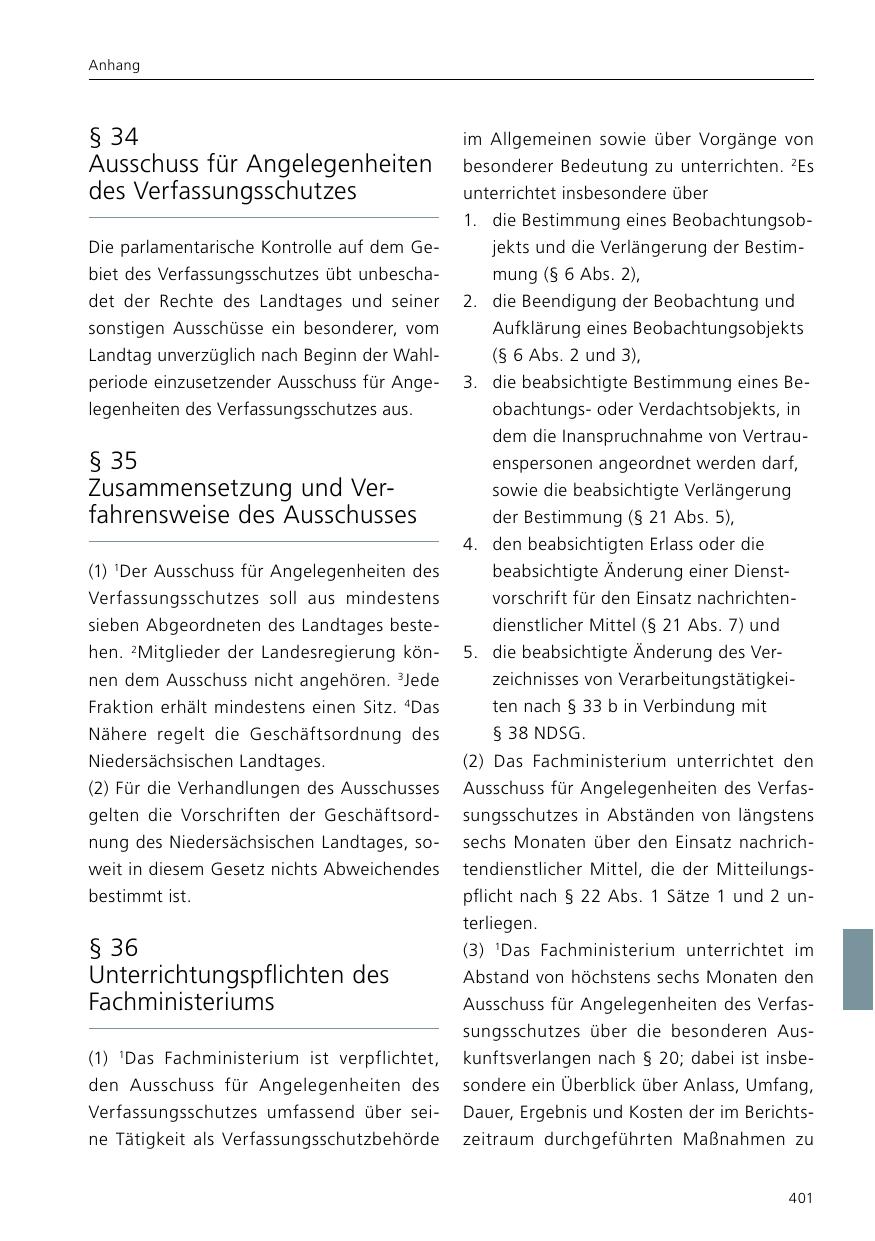 Anhang

§ 34
Ausschuss für Angelegenheiten des Verfassungsschutzes

Die parlamentarische Kontrolle auf dem Gebiet des Verfassungsschutzes übt unbeschadet der Rechte des Landtages und seiner sonstigen Ausschüsse ein besonderer, vom Landtag unverzüglich nach Beginn der Wahlperiode einzusetzender Ausschuss für Angelegenheiten des Verfassungsschutzes aus.

§ 35
Zusammensetzung und Verfahrensweise des Ausschusses

(1) $^1$Der Ausschuss für Angelegenheiten des Verfassungsschutzes soll aus mindestens sieben Abgeordneten des Landtages bestehen. $^2$Mitglieder der Landesregierung können dem Ausschuss nicht angehören. $^3$Jede Fraktion erhält mindestens einen Sitz. $^4$Das Nähere regelt die Geschäftsordnung des Niedersächsischen Landtages.
(2) Für die Verhandlungen des Ausschusses gelten die Vorschriften der Geschäftsordnung des Niedersächsischen Landtages, soweit in diesem Gesetz nichts Abweichendes bestimmt ist.

§ 36
Unterrichtungspflichten des Fachministeriums

(1) $^1$Das Fachministerium ist verpflichtet, den Ausschuss für Angelegenheiten des Verfassungsschutzes umfassend über seine Tätigkeit als Verfassungsschutzbehörde im Allgemeinen sowie über Vorgänge von besonderer Bedeutung zu unterrichten. $^2$Es unterrichtet insbesondere über
1. die Bestimmung eines Beobachtungsobjekts und die Verlängerung der Bestimmung (§ 6 Abs. 2),
2. die Beendigung der Beobachtung und Aufklärung eines Beobachtungsobjekts (§ 6 Abs. 2 und 3),
3. die beabsichtigte Bestimmung eines Beobachtungs- oder Verdachtsobjekts, in dem die Inanspruchnahme von Vertrauenspersonen angeordnet werden darf, sowie die beabsichtigte Verlängerung der Bestimmung (§ 21 Abs. 5),
4. den beabsichtigten Erlass oder die beabsichtigte Änderung einer Dienstvorschrift für den Einsatz nachrichtendienstlicher Mittel (§ 21 Abs. 7) und
5. die beabsichtigte Änderung des Verzeichnisses von Verarbeitungstätigkeiten nach § 33 b in Verbindung mit § 38 NDSG.
(2) Das Fachministerium unterrichtet den Ausschuss für Angelegenheiten des Verfassungsschutzes in Abständen von längstens sechs Monaten über den Einsatz nachrichtendienstlicher Mittel, die der Mitteilungspflicht nach § 22 Abs. 1 Sätze 1 und 2 unterliegen.
(3) $^1$Das Fachministerium unterrichtet im Abstand von höchstens sechs Monaten den Ausschuss für Angelegenheiten des Verfassungsschutzes über die besonderen Auskunftsverlangen nach § 20; dabei ist insbesondere ein Überblick über Anlass, Umfang, Dauer, Ergebnis und Kosten der im Berichtszeitraum durchgeführten Maßnahmen zu

401